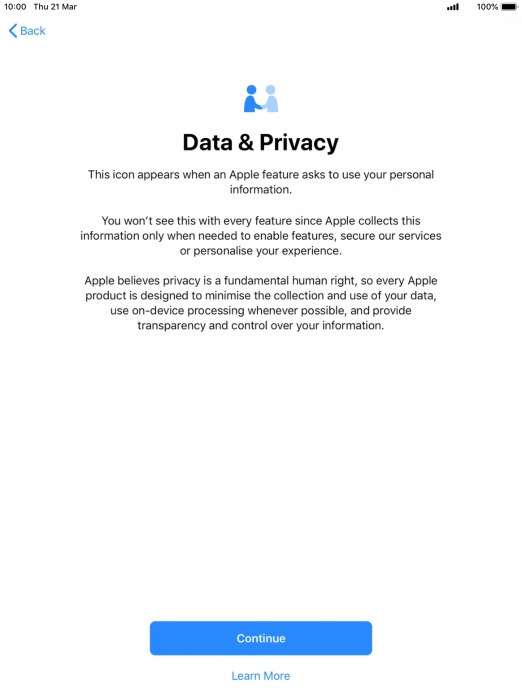 10:00 Thu 21 Mar

100%

Back

Data & Privacy

This icon appears when an Apple feature asks to use your personal information.

You won't see this with every feature since Apple collects this information only when needed to enable features, secure our services or personalise your experience.

Apple believes privacy is a fundamental human right, so every Apple product is designed to minimise the collection and use of your data, use on-device processing whenever possible, and provide transparency and control over your information.

Continue

Learn More